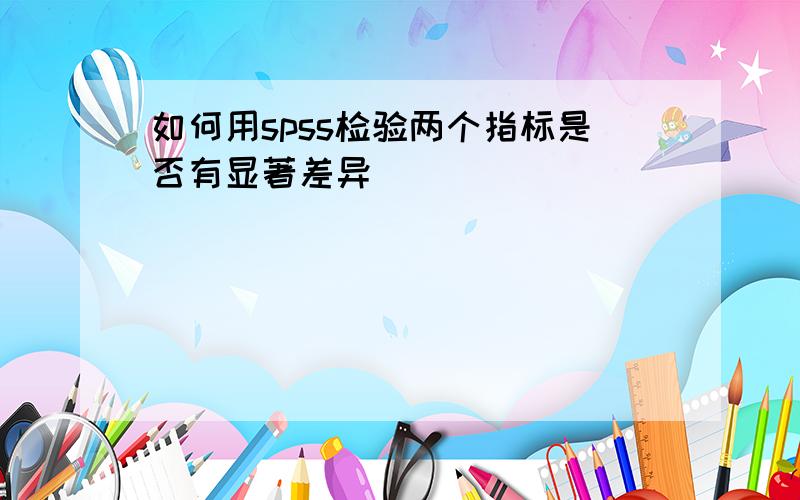 如何用spss检验两个指标是否有显著差异